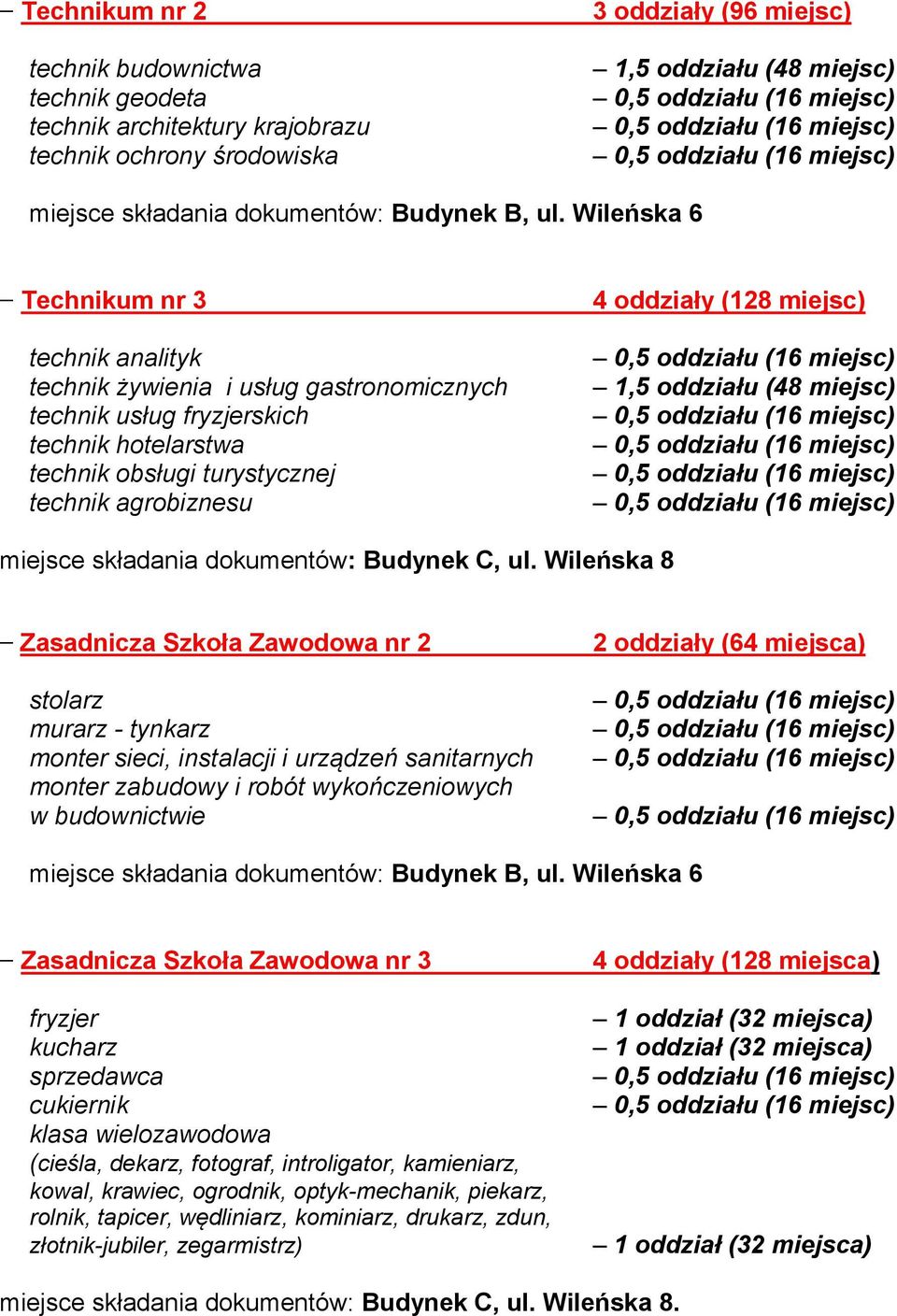 – Technikum nr 2 3 oddziały (96 miejsc)

technik budownictwa – 1,5 oddziału (48 miejsc)
technik geodeta – 0,5 oddziału (16 miejsc)
technik architektury krajobrazu – 0,5 oddziału (16 miejsc)
technik ochrony środowiska – 0,5 oddziału (16 miejsc)

miejsce składania dokumentów: Budynek B, ul. Wileńska 6

– Technikum nr 3 4 oddziały (128 miejsc)

technik analityk – 0,5 oddziału (16 miejsc)
technik żywienia i usług gastronomicznych – 1,5 oddziału (48 miejsc)
technik usług fryzjerskich – 0,5 oddziału (16 miejsc)
technik hotelarstwa – 0,5 oddziału (16 miejsc)
technik obsługi turystycznej – 0,5 oddziału (16 miejsc)
technik agrobiznesu – 0,5 oddziału (16 miejsc)

miejsce składania dokumentów: Budynek C, ul. Wileńska 8

– Zasadnicza Szkoła Zawodowa nr 2 2 oddziały (64 miejsca)

stolarz – 0,5 oddziału (16 miejsc)
murarz - tynkarz – 0,5 oddziału (16 miejsc)
monter sieci, instalacji i urządzeń sanitarnych – 0,5 oddziału (16 miejsc)
monter zabudowy i robót wykończeniowych w budownictwie – 0,5 oddziału (16 miejsc)

miejsce składania dokumentów: Budynek B, ul. Wileńska 6

– Zasadnicza Szkoła Zawodowa nr 3 4 oddziały (128 miejsca)

fryzjer – 1 oddział (32 miejsca)
kucharz – 1 oddział (32 miejsca)
sprzedawca – 0,5 oddziału (16 miejsc)
cukiernik – 0,5 oddziału (16 miejsc)
klasa wielozawodowa (cieśla, dekarz, fotograf, introligator, kamieniarz, kowal, krawiec, ogrodnik, optyk-mechanik, piekarz, rolnik, tapicer, wędliniarz, kominiarz, drukarz, zdun, złotnik-jubiler, zegarmistrz) – 1 oddział (32 miejsca)

miejsce składania dokumentów: Budynek C, ul. Wileńska 8.